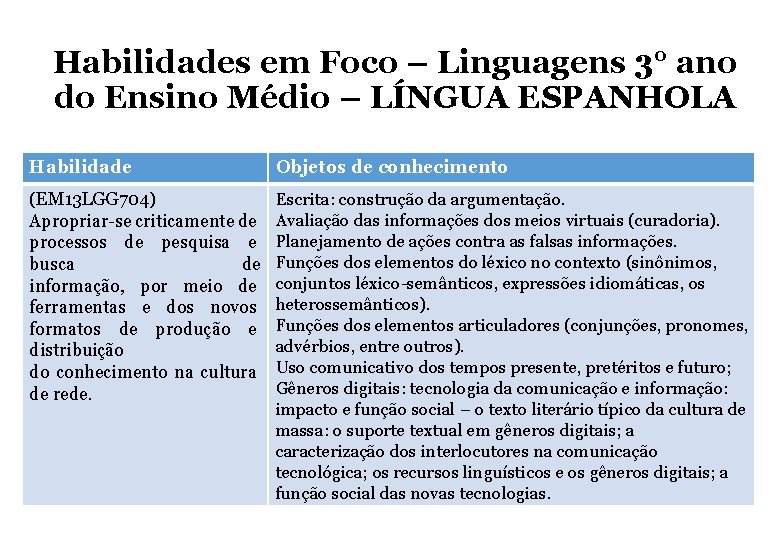 Habilidades em Foco – Linguagens 3º ano do Ensino Médio – LÍNGUA ESPANHOLA

| Habilidade | Objetos de conhecimento |
|---|---|
| (EM13LGG704) Apropriar-se criticamente de processos de pesquisa e busca de informação, por meio de ferramentas e dos novos formatos de produção e distribuição do conhecimento na cultura de rede. | Escrita: construção da argumentação. Avaliação das informações dos meios virtuais (curadoria). Planejamento de ações contra as falsas informações. Funções dos elementos do léxico no contexto (sinônimos, conjuntos léxico-semânticos, expressões idiomáticas, os heterossemânticos). Funções dos elementos articuladores (conjunções, pronomes, advérbios, entre outros). Uso comunicativo dos tempos presente, pretéritos e futuro; Gêneros digitais: tecnologia da comunicação e informação: impacto e função social – o texto literário típico da cultura de massa: o suporte textual em gêneros digitais; a caracterização dos interlocutores na comunicação tecnológica; os recursos linguísticos e os gêneros digitais; a função social das novas tecnologias. |